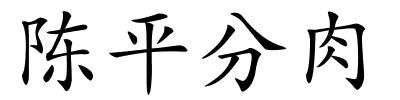 陈平分肉